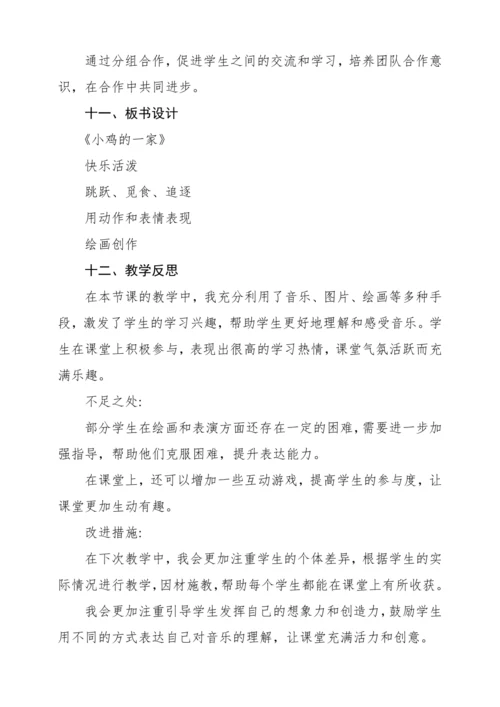 通过分组合作，促进学生之间的交流和学习，培养团队合作意识，在合作中共同进步。

十一、板书设计

《小鸡的一家》

快乐活泼

跳跃、觅食、追逐

用动作和表情表现

绘画创作

十二、教学反思

在本节课的教学中，我充分利用了音乐、图片、绘画等多种手段，激发了学生的学习兴趣，帮助学生更好地理解和感受音乐。学生在课堂上积极参与，表现出很高的学习热情，课堂气氛活跃而充满乐趣。

不足之处:

部分学生在绘画和表演方面还存在一定的困难，需要进一步加强指导，帮助他们克服困难，提升表达能力。

在课堂上，还可以增加一些互动游戏，提高学生的参与度，让课堂更加生动有趣。

改进措施:

在下次教学中，我会更加注重学生的个体差异，根据学生的实际情况进行教学，因材施教，帮助每个学生都能在课堂上有所收获。

我会更加注重引导学生发挥自己的想象力和创造力，鼓励学生用不同的方式表达自己对音乐的理解，让课堂充满活力和创意。